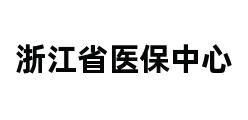 浙江省医保中心